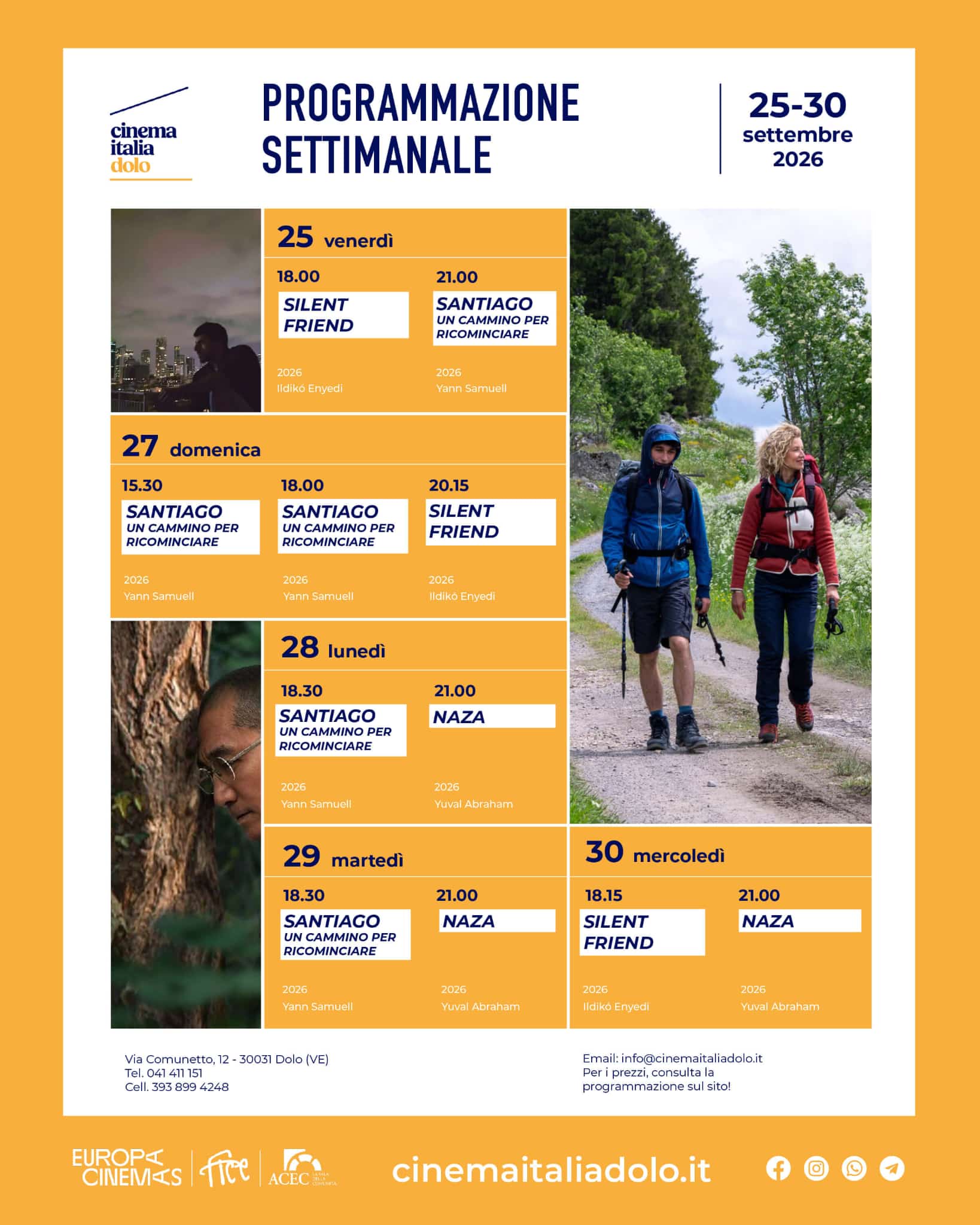 cinema
italia
dolo

PROGRAMMAZIONE
SETTIMANALE

25-30
settembre
2026

25 venerdì

18.00
SILENT
FRIEND
2026
Ildikó Enyedi

21.00
SANTIAGO
UN CAMMINO PER
RICOMINCIARE
2026
Yann Samuell

27 domenica

15.30
SANTIAGO
UN CAMMINO PER
RICOMINCIARE
2026
Yann Samuell

18.00
SANTIAGO
UN CAMMINO PER
RICOMINCIARE
2026
Yann Samuell

20.15
SILENT
FRIEND
2026
Ildikó Enyedi

28 lunedì

18.30
SANTIAGO
UN CAMMINO PER
RICOMINCIARE
2026
Yann Samuell

21.00
NAZA
2026
Yuval Abraham

29 martedì

18.30
SANTIAGO
UN CAMMINO PER
RICOMINCIARE
2026
Yann Samuell

21.00
NAZA
2026
Yuval Abraham

30 mercoledì

18.15
SILENT
FRIEND
2026
Ildikó Enyedi

21.00
NAZA
2026
Yuval Abraham

Via Comunetto, 12 - 30031 Dolo (VE)
Tel. 041 411 151
Cell. 393 899 4248

Email: info@cinemaitaliadolo.it
Per i prezzi, consulta la programmazione sul sito!

EUROPA CINEMAS
fice
ACEC

cinemaitaliadolo.it